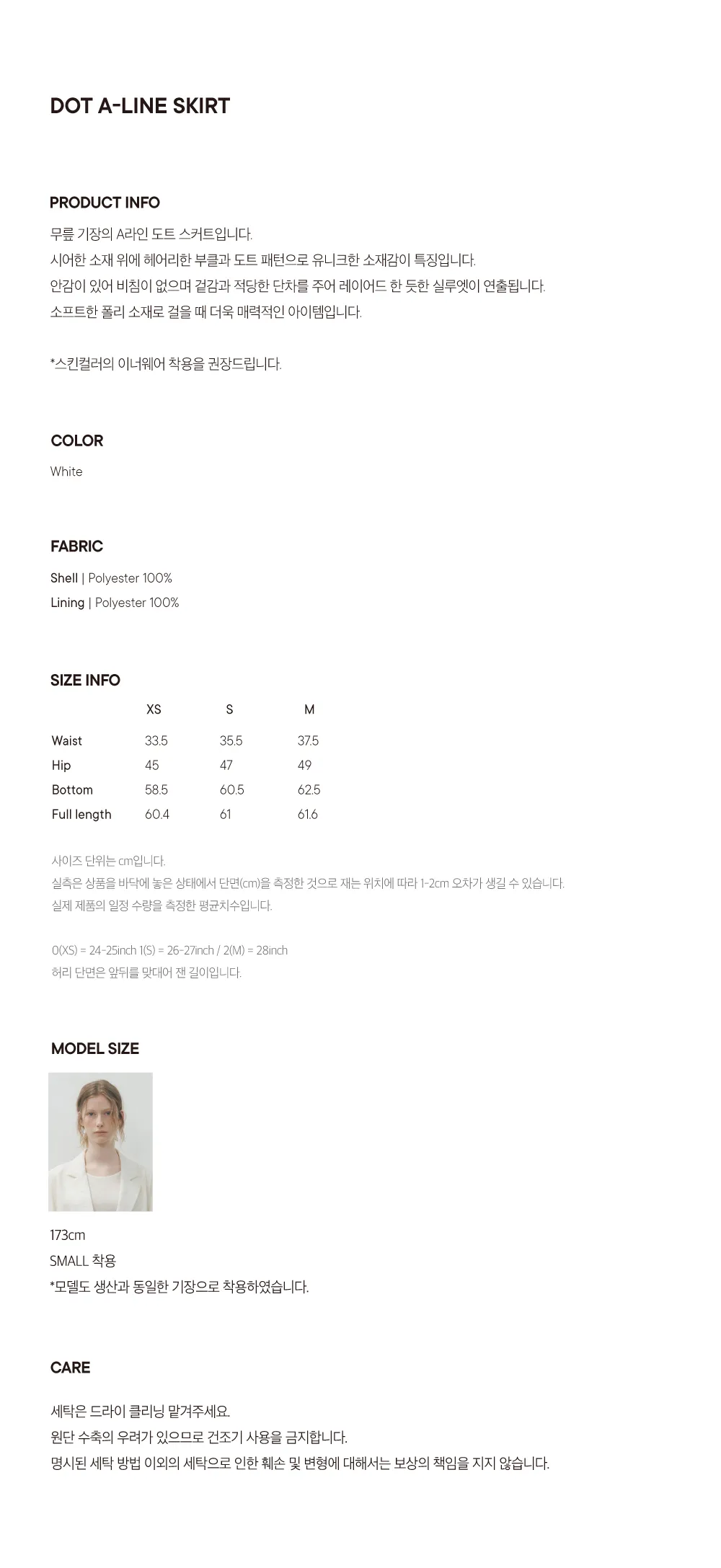 DOT A-LINE SKIRT

PRODUCT INFO
무릎 기장의 A라인 도트 스커트입니다.
시어한 소재 위에 헤어리한 부클과 도트 패턴으로 유니크한 소재감이 특징입니다.
안감이 있어 비침이 없으며 겉감과 적당한 단차를 주어 레이어드 한 듯한 실루엣이 연출됩니다.
소프트한 폴리 소재로 걸을 때 더욱 매력적인 아이템입니다.

*스킨컬러의 이너웨어 착용을 권장드립니다.

COLOR
White

FABRIC
Shell | Polyester 100%
Lining | Polyester 100%

SIZE INFO

| | XS | S | M |
|---|---|---|---|
| Waist | 33.5 | 35.5 | 37.5 |
| Hip | 45 | 47 | 49 |
| Bottom | 58.5 | 60.5 | 62.5 |
| Full length | 60.4 | 61 | 61.6 |

사이즈 단위는 cm입니다.
실측은 상품을 바닥에 놓은 상태에서 단면(cm)을 측정한 것으로 재는 위치에 따라 1-2cm 오차가 생길 수 있습니다.
실제 제품의 일정 수량을 측정한 평균치수입니다.

0(XS) = 24-25inch 1(S) = 26-27inch / 2(M) = 28inch
허리 단면은 앞뒤를 맞대어 잰 길이입니다.

MODEL SIZE
173cm
SMALL 착용
*모델도 생산과 동일한 기장으로 착용하였습니다.

CARE
세탁은 드라이 클리닝 맡겨주세요.
원단 수축의 우려가 있으므로 건조기 사용을 금지합니다.
명시된 세탁 방법 이외의 세탁으로 인한 훼손 및 변형에 대해서는 보상의 책임을 지지 않습니다.